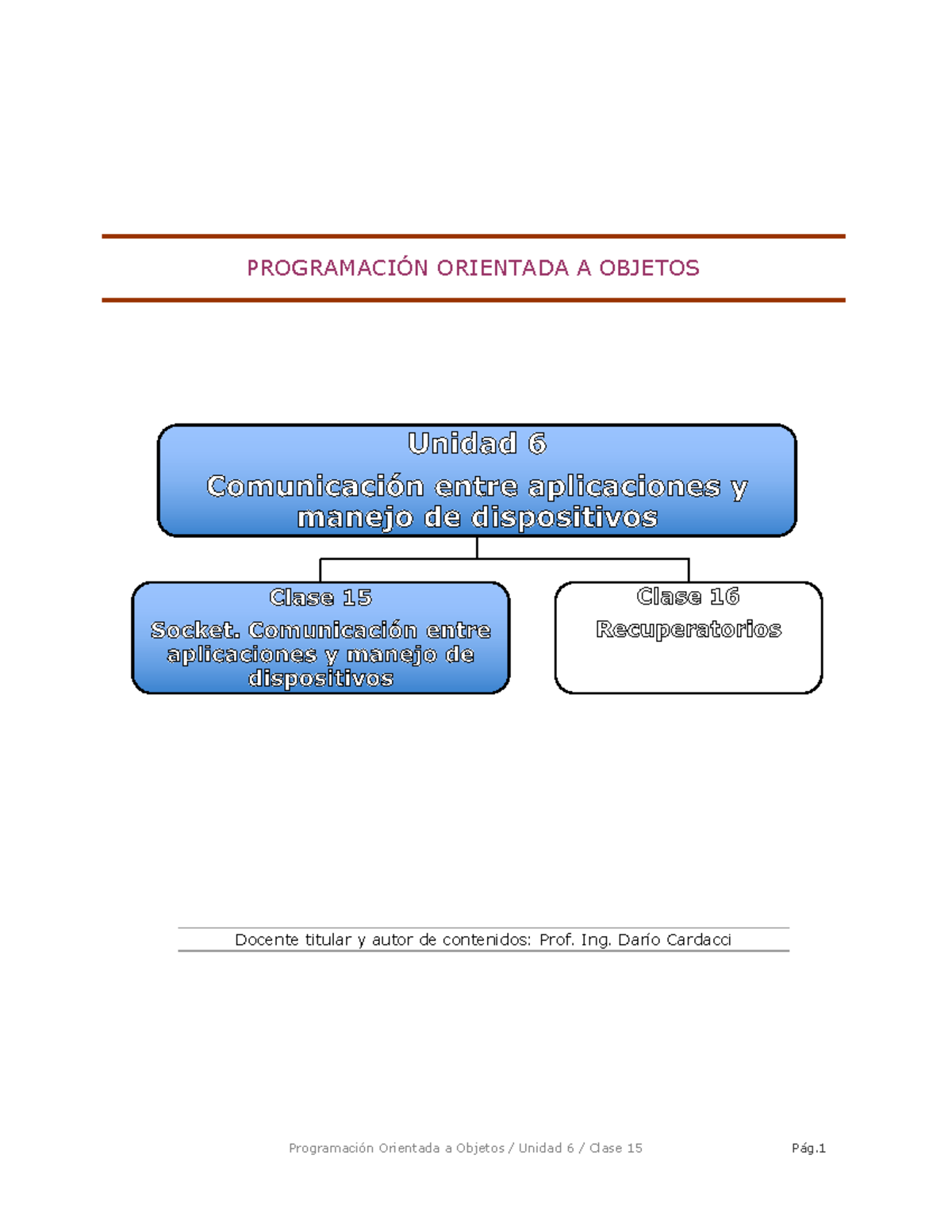 PROGRAMACIÓN ORIENTADA A OBJETOS

Unidad 6
Comunicación entre aplicaciones y manejo de dispositivos

Clase 15
Socket. Comunicación entre aplicaciones y manejo de dispositivos

Clase 16
Recuperatorios

Docente titular y autor de contenidos: Prof. Ing. Darío Cardacci

Programación Orientada a Objetos / Unidad 6 / Clase 15

Pág.1